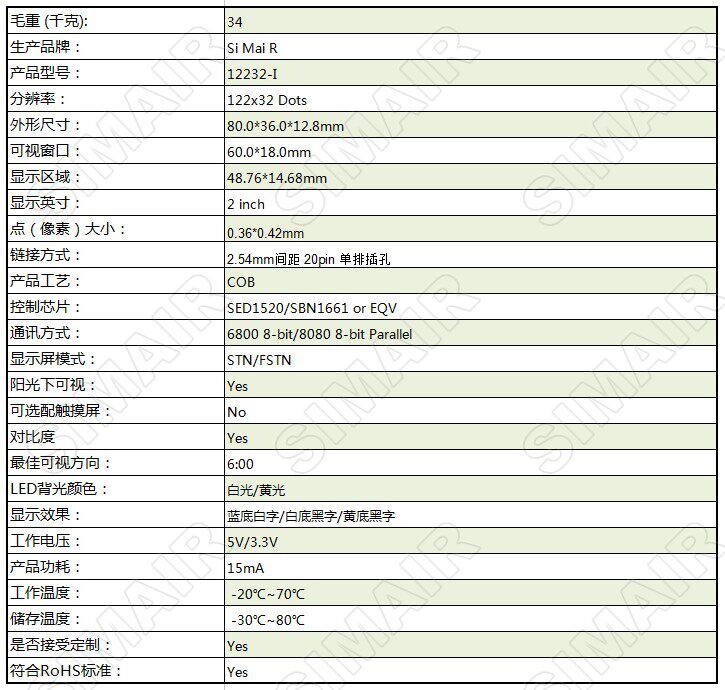 | 毛重 (千克): | 34 |
|---|---|
| 生产品牌： | Si Mai R |
| 产品型号： | 12232-I |
| 分辨率： | 122x32 Dots |
| 外形尺寸： | 80.0*36.0*12.8mm |
| 可视窗口： | 60.0*18.0mm |
| 显示区域： | 48.76*14.68mm |
| 显示英寸： | 2 inch |
| 点（像素）大小： | 0.36*0.42mm |
| 链接方式： | 2.54mm间距 20pin 单排插孔 |
| 产品工艺： | COB |
| 控制芯片： | SED1520/SBN1661 or EQV |
| 通讯方式： | 6800 8-bit/8080 8-bit Parallel |
| 显示屏模式： | STN/FSTN |
| 阳光下可视： | Yes |
| 可选配触摸屏： | No |
| 对比度 | Yes |
| 最佳可视方向： | 6:00 |
| LED背光颜色： | 白光/黄光 |
| 显示效果： | 蓝底白字/白底黑字/黄底黑字 |
| 工作电压： | 5V/3.3V |
| 产品功耗： | 15mA |
| 工作温度： | -20℃~70℃ |
| 储存温度： | -30℃~80℃ |
| 是否接受定制： | Yes |
| 符合RoHS标准： | Yes |

SIMAIR